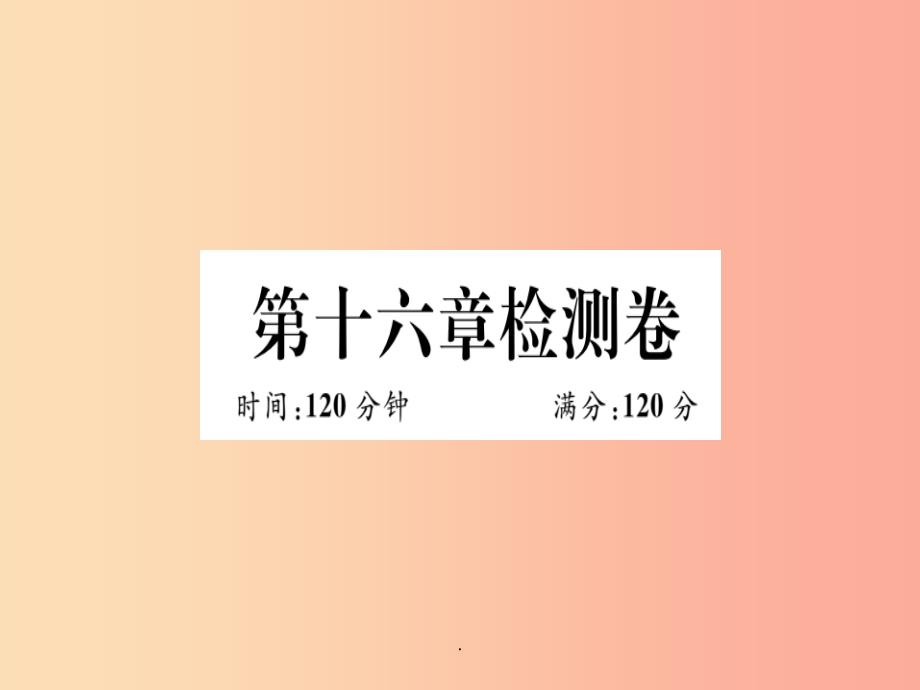 第十六章检测卷

时间:120 分钟　　满分:120 分

.